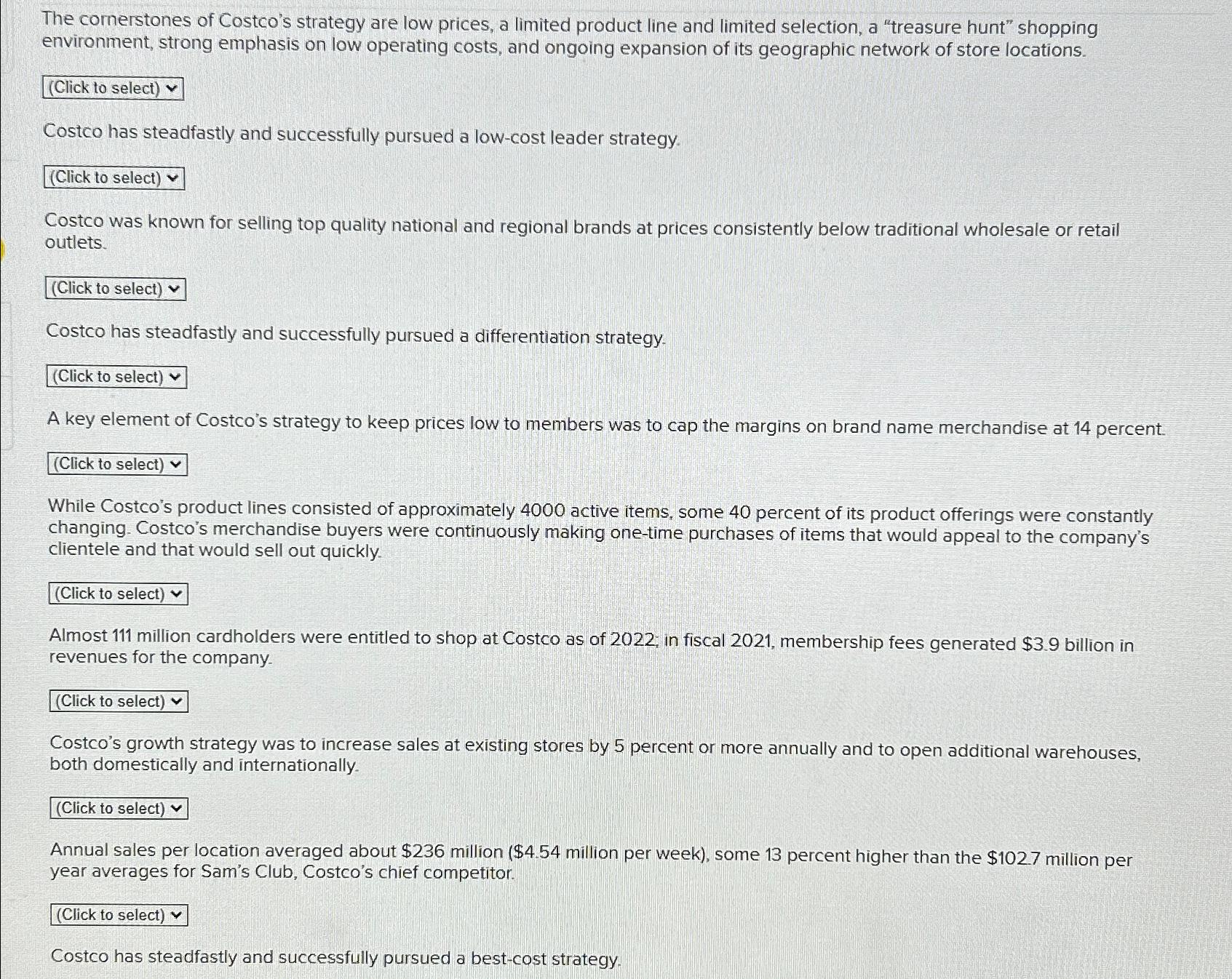 The cornerstones of Costco's strategy are low prices, a limited product line and limited selection, a "treasure hunt" shopping environment, strong emphasis on low operating costs, and ongoing expansion of its geographic network of store locations.

(Click to select)

Costco has steadfastly and successfully pursued a low-cost leader strategy.

(Click to select)

Costco was known for selling top quality national and regional brands at prices consistently below traditional wholesale or retail outlets.

(Click to select)

Costco has steadfastly and successfully pursued a differentiation strategy.

(Click to select)

A key element of Costco's strategy to keep prices low to members was to cap the margins on brand name merchandise at 14 percent.

(Click to select)

While Costco's product lines consisted of approximately 4000 active items, some 40 percent of its product offerings were constantly changing. Costco's merchandise buyers were continuously making one-time purchases of items that would appeal to the company's clientele and that would sell out quickly.

(Click to select)

Almost 111 million cardholders were entitled to shop at Costco as of 2022; in fiscal 2021, membership fees generated \$3.9 billion in revenues for the company.

(Click to select)

Costco's growth strategy was to increase sales at existing stores by 5 percent or more annually and to open additional warehouses, both domestically and internationally.

(Click to select)

Annual sales per location averaged about \$236 million (\$4.54 million per week), some 13 percent higher than the \$102.7 million per year averages for Sam's Club, Costco's chief competitor.

(Click to select)

Costco has steadfastly and successfully pursued a best-cost strategy.